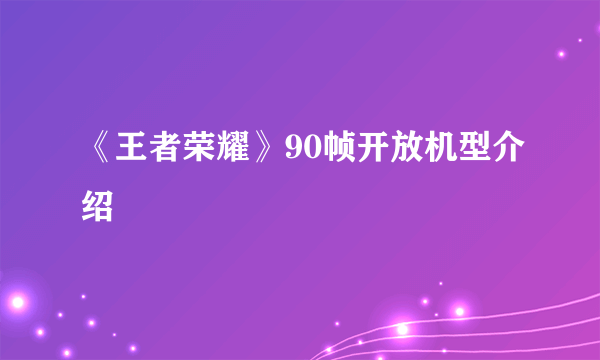 《王者荣耀》90帧开放机型介绍